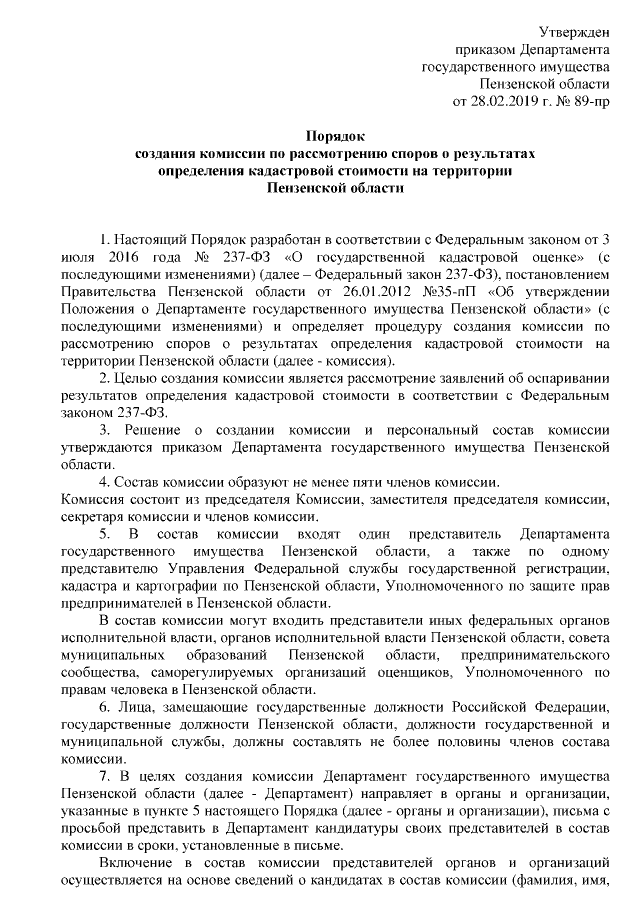 Утвержден
приказом Департамента
государственного имущества
Пензенской области
от 28.02.2019 г. № 89-пр

Порядок
создания комиссии по рассмотрению споров о результатах
определения кадастровой стоимости на территории
Пензенской области

1. Настоящий Порядок разработан в соответствии с Федеральным законом от 3 июля 2016 года № 237-ФЗ «О государственной кадастровой оценке» (с последующими изменениями) (далее – Федеральный закон 237-ФЗ), постановлением Правительства Пензенской области от 26.01.2012 №35-пП «Об утверждении Положения о Департаменте государственного имущества Пензенской области» (с последующими изменениями) и определяет процедуру создания комиссии по рассмотрению споров о результатах определения кадастровой стоимости на территории Пензенской области (далее - комиссия).

2. Целью создания комиссии является рассмотрение заявлений об оспаривании результатов определения кадастровой стоимости в соответствии с Федеральным законом 237-ФЗ.

3. Решение о создании комиссии и персональный состав комиссии утверждаются приказом Департамента государственного имущества Пензенской области.

4. Состав комиссии образуют не менее пяти членов комиссии.
Комиссия состоит из председателя Комиссии, заместителя председателя комиссии, секретаря комиссии и членов комиссии.

5. В состав комиссии входят один представитель Департамента государственного имущества Пензенской области, а также по одному представителю Управления Федеральной службы государственной регистрации, кадастра и картографии по Пензенской области, Уполномоченного по защите прав предпринимателей в Пензенской области.

В состав комиссии могут входить представители иных федеральных органов исполнительной власти, органов исполнительной власти Пензенской области, совета муниципальных образований Пензенской области, предпринимательского сообщества, саморегулируемых организаций оценщиков, Уполномоченного по правам человека в Пензенской области.

6. Лица, замещающие государственные должности Российской Федерации, государственные должности Пензенской области, должности государственной и муниципальной службы, должны составлять не более половины членов состава комиссии.

7. В целях создания комиссии Департамент государственного имущества Пензенской области (далее - Департамент) направляет в органы и организации, указанные в пункте 5 настоящего Порядка (далее - органы и организации), письма с просьбой представить в Департамент кандидатуры своих представителей в состав комиссии в сроки, установленные в письме.

Включение в состав комиссии представителей органов и организаций осуществляется на основе сведений о кандидатах в состав комиссии (фамилия, имя,